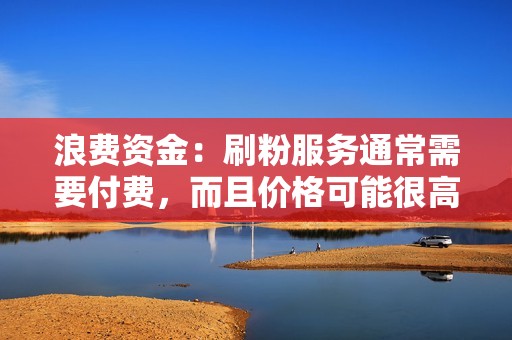 浪费资金：刷粉服务通常需要付费，而且价格可能很高